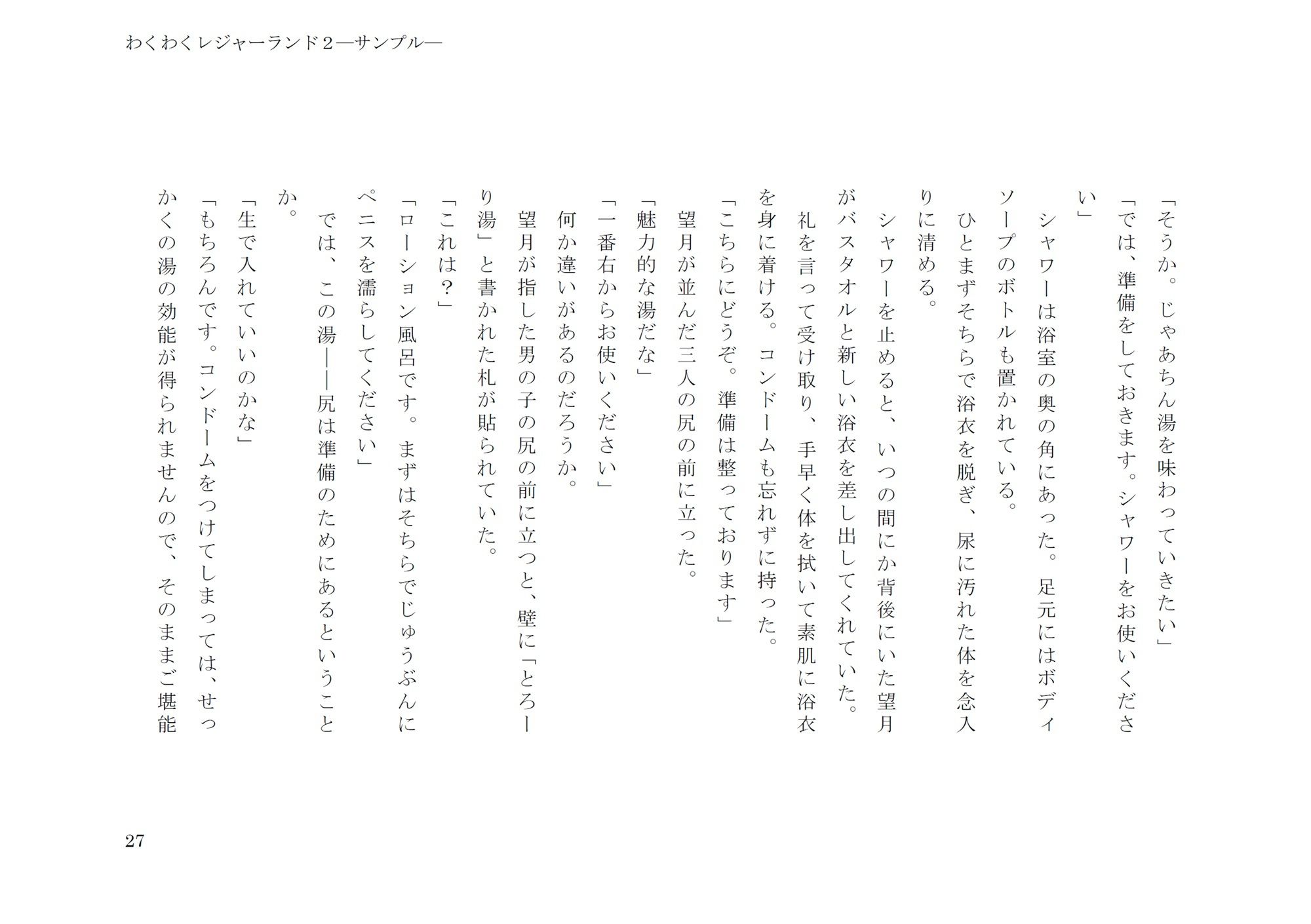 わくわくレジャーランド２―サンプル―

「そうか。じゃあちん湯を味わっていきたい」

「では、準備をしておきます。シャワーをお使いください」

シャワーは浴室の奥の角にあった。足元にはボディソープのボトルも置かれている。

ひとまずそちらで浴衣を脱ぎ、尿に汚れた体を念入りに清める。

シャワーを止めると、いつの間にか背後にいた望月がバスタオルと新しい浴衣を差し出してくれていた。

礼を言って受け取り、手早く体を拭いて素肌に浴衣を身に着ける。コンドームも忘れずに持った。

「こちらにどうぞ。準備は整っております」

望月が並んだ三人の尻の前に立った。

「魅力的な湯だな」

「一番右からお使いください」

何か違いがあるのだろうか。

望月が指した男の子の尻の前に立つと、壁に「とろーり湯」と書かれた札が貼られていた。

「これは？」

「ローション風呂です。まずはそちらでじゅうぶんにペニスを濡らしてください」

では、この湯――尻は準備のためにあるということか。

「生で入れていいのかな」

「もちろんです。コンドームをつけてしまっては、せっかくの湯の効能が得られませんので、そのままご堪能

27